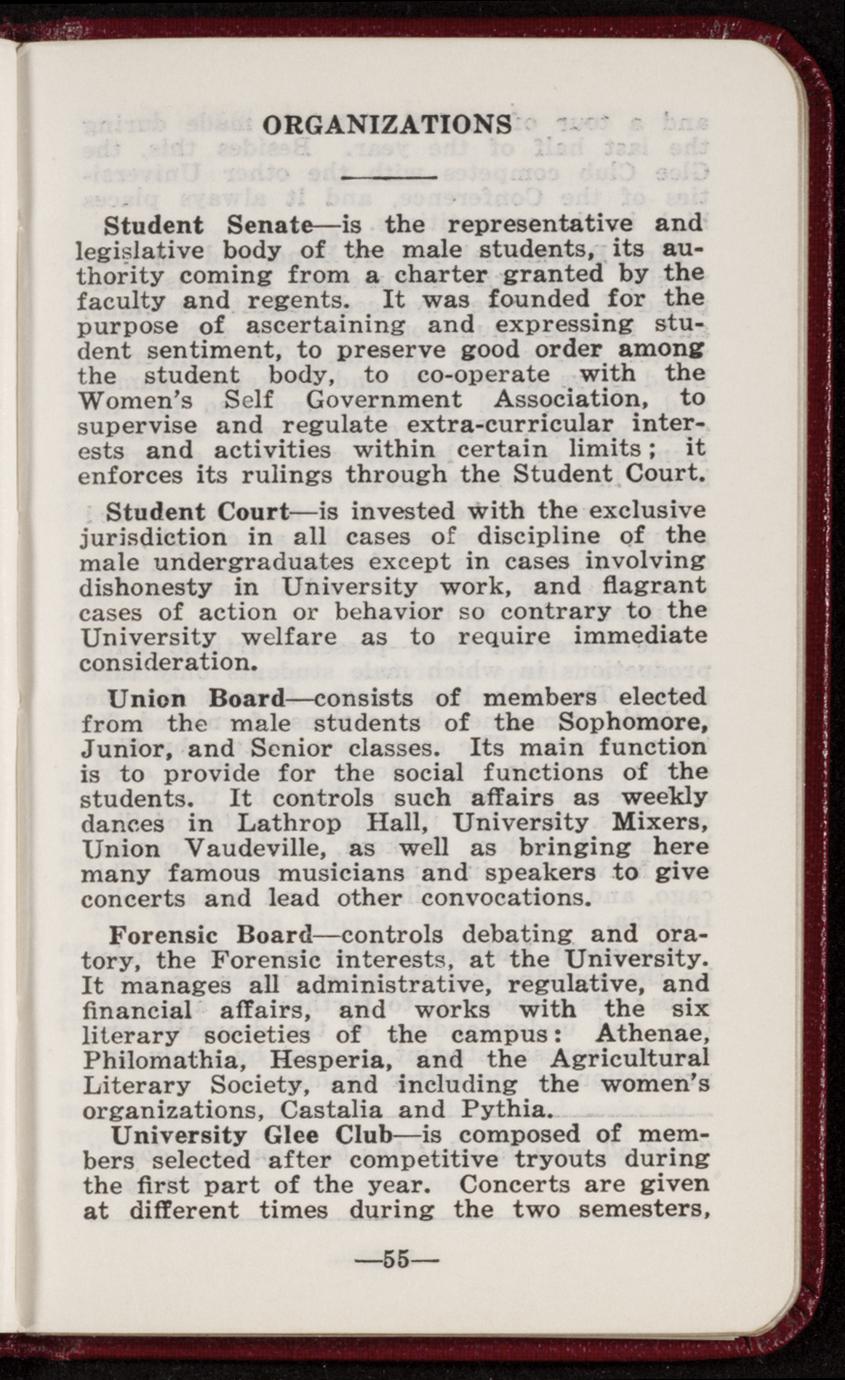 ORGANIZATIONS

Student Senate—is the representative and legislative body of the male students, its authority coming from a charter granted by the faculty and regents. It was founded for the purpose of ascertaining and expressing student sentiment, to preserve good order among the student body, to co-operate with the Women's Self Government Association, to supervise and regulate extra-curricular interests and activities within certain limits; it enforces its rulings through the Student Court.

Student Court—is invested with the exclusive jurisdiction in all cases of discipline of the male undergraduates except in cases involving dishonesty in University work, and flagrant cases of action or behavior so contrary to the University welfare as to require immediate consideration.

Union Board—consists of members elected from the male students of the Sophomore, Junior, and Senior classes. Its main function is to provide for the social functions of the students. It controls such affairs as weekly dances in Lathrop Hall, University Mixers, Union Vaudeville, as well as bringing here many famous musicians and speakers to give concerts and lead other convocations.

Forensic Board—controls debating and oratory, the Forensic interests, at the University. It manages all administrative, regulative, and financial affairs, and works with the six literary societies of the campus: Athenae, Philomathia, Hesperia, and the Agricultural Literary Society, and including the women's organizations, Castalia and Pythia.

University Glee Club—is composed of members selected after competitive tryouts during the first part of the year. Concerts are given at different times during the two semesters,

—55—